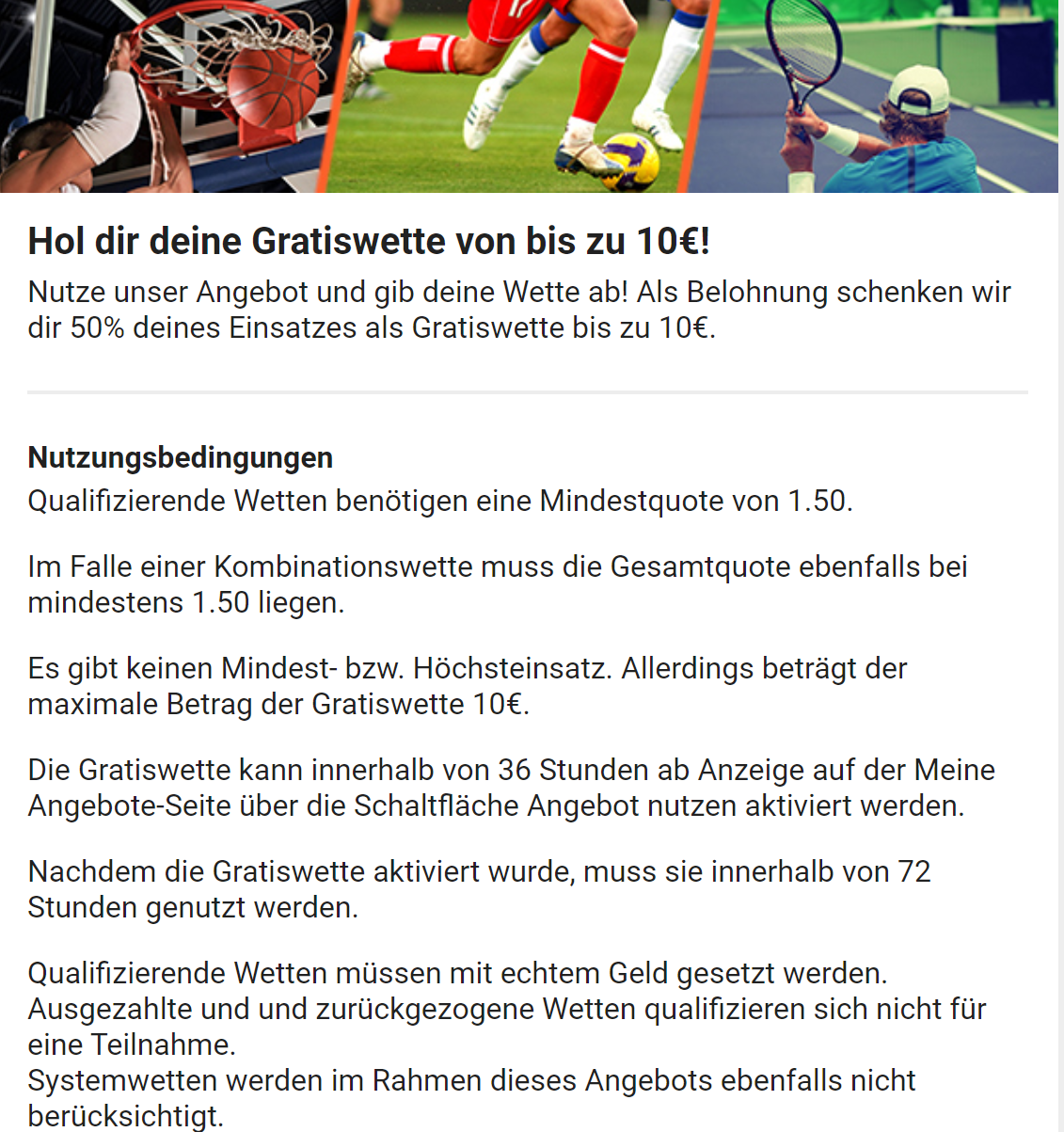 Hol dir deine Gratiswette von bis zu 10€!
Nutze unser Angebot und gib deine Wette ab! Als Belohnung schenken wir dir 50% deines Einsatzes als Gratiswette bis zu 10€.

Nutzungsbedingungen
Qualifizierende Wetten benötigen eine Mindestquote von 1.50.

Im Falle einer Kombinationswette muss die Gesamtquote ebenfalls bei mindestens 1.50 liegen.

Es gibt keinen Mindest- bzw. Höchsteinsatz. Allerdings beträgt der maximale Betrag der Gratiswette 10€.

Die Gratiswette kann innerhalb von 36 Stunden ab Anzeige auf der Meine Angebote-Seite über die Schaltfläche Angebot nutzen aktiviert werden.

Nachdem die Gratiswette aktiviert wurde, muss sie innerhalb von 72 Stunden genutzt werden.

Qualifizierende Wetten müssen mit echtem Geld gesetzt werden. Ausgezahlte und und zurückgezogene Wetten qualifizieren sich nicht für eine Teilnahme.
Systemwetten werden im Rahmen dieses Angebots ebenfalls nicht berücksichtigt.